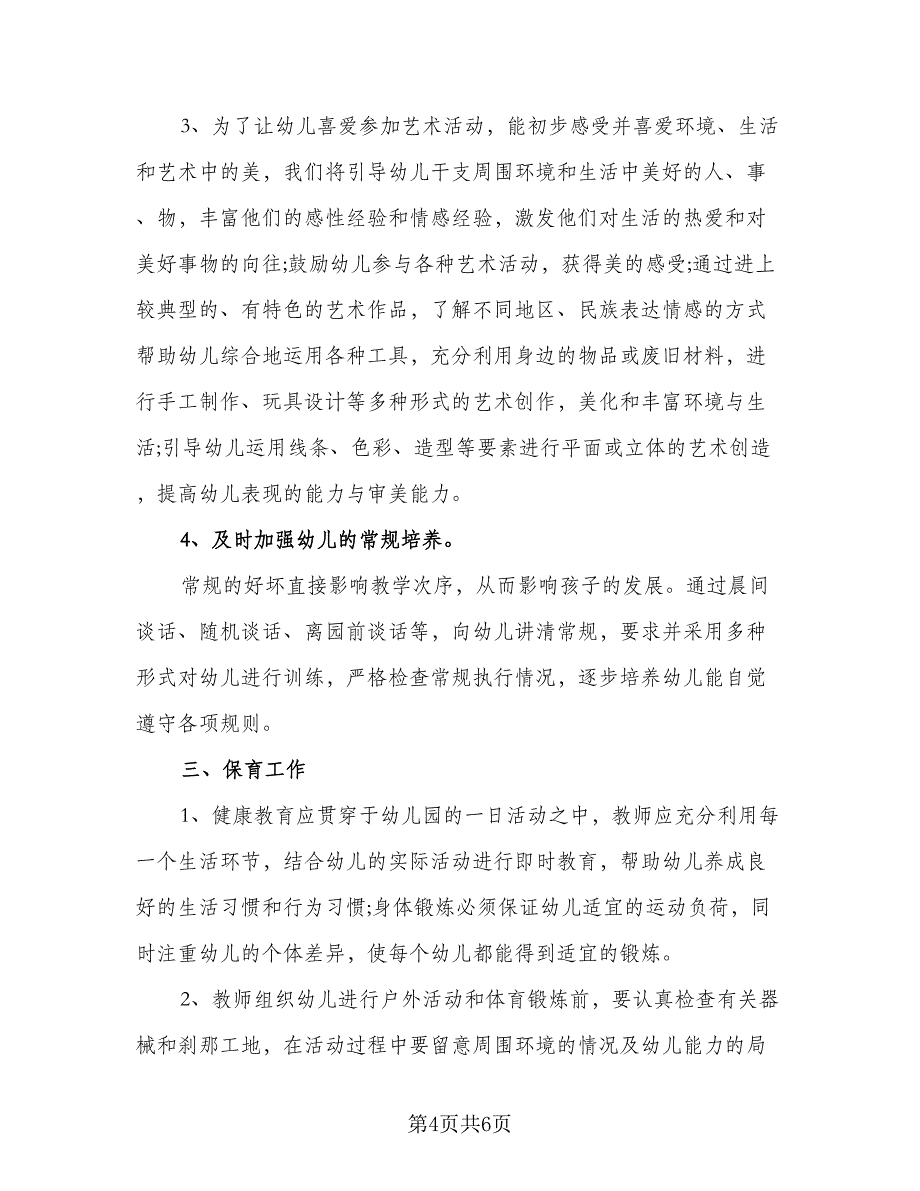 3、为了让幼儿喜爱参加艺术活动，能初步感受并喜爱环境、生活和艺术中的美，我们将引导幼儿干支周围环境和生活中美好的人、事、物，丰富他们的感性经验和情感经验，激发他们对生活的热爱和对美好事物的向往;鼓励幼儿参与各种艺术活动，获得美的感受;通过进上较典型的、有特色的艺术作品，了解不同地区、民族表达情感的方式帮助幼儿综合地运用各种工具，充分利用身边的物品或废旧材料，进行手工制作、玩具设计等多种形式的艺术创作，美化和丰富环境与生活;引导幼儿运用线条、色彩、造型等要素进行平面或立体的艺术创造，提高幼儿表现的能力与审美能力。

4、及时加强幼儿的常规培养。

常规的好坏直接影响教学次序，从而影响孩子的发展。通过晨间谈话、随机谈话、离园前谈话等，向幼儿讲清常规，要求并采用多种形式对幼儿进行训练，严格检查常规执行情况，逐步培养幼儿能自觉遵守各项规则。

三、保育工作

1、健康教育应贯穿于幼儿园的一日活动之中，教师应充分利用每一个生活环节，结合幼儿的实际活动进行即时教育，帮助幼儿养成良好的生活习惯和行为习惯;身体锻炼必须保证幼儿适宜的运动负荷，同时注重幼儿的个体差异，使每个幼儿都能得到适宜的锻炼。

2、教师组织幼儿进行户外活动和体育锻炼前，要认真检查有关器械和刹那工地，在活动过程中要留意周围环境的情况及幼儿能力的局

第4页共6页